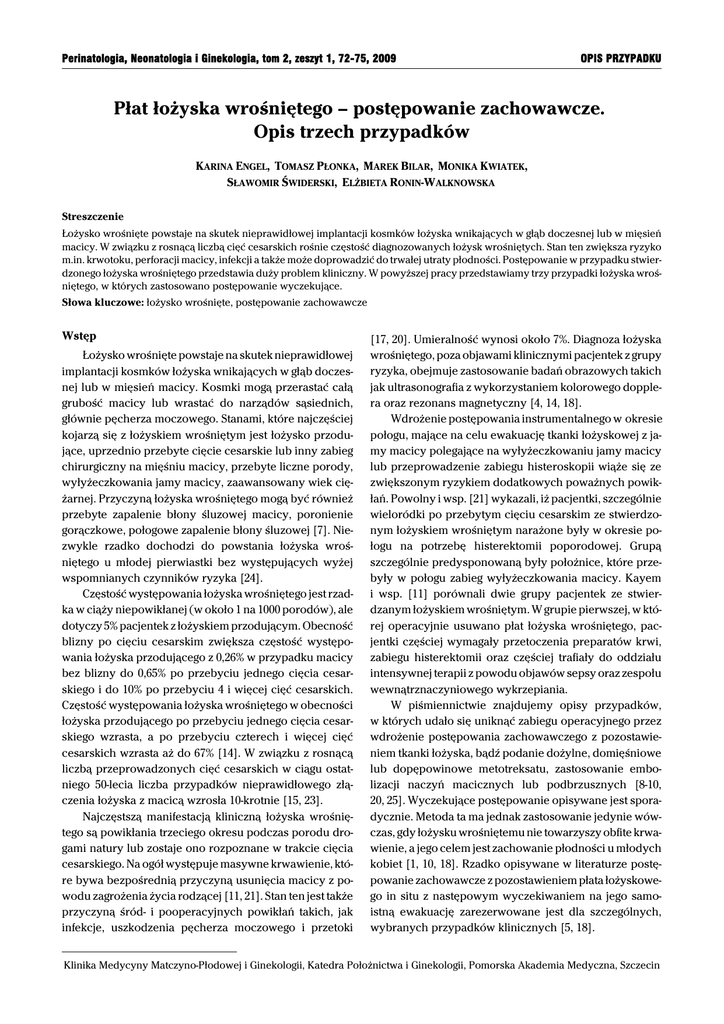 Perinatologia, Neonatologia i Ginekologia, tom 2, zeszyt 1, 72-75, 2009

OPIS PRZYPADKU

Płat łożyska wrośniętego – postępowanie zachowawcze. Opis trzech przypadków

KARINA ENGEL, TOMASZ PŁONKA, MAREK BILAR, MONIKA KWIATEK, SŁAWOMIR ŚWIDERSKI, ELŻBIETA RONIN-WALKNOWSKA

Streszczenie
Łożysko wrośnięte powstaje na skutek nieprawidłowej implantacji kosmków łożyska wnikających w głąb doczesnej lub w mięsień macicy. W związku z rosnącą liczbą cięć cesarskich rośnie częstość diagnozowanych łożysk wrośniętych. Stan ten zwiększa ryzyko m.in. krwotoku, perforacji macicy, infekcji a także może doprowadzić do trwałej utraty płodności. Postępowanie w przypadku stwierdzonego łożyska wrośniętego przedstawia duży problem kliniczny. W powyższej pracy przedstawiamy trzy przypadki łożyska wrośniętego, w których zastosowano postępowanie wyczekujące.
Słowa kluczowe: łożysko wrośnięte, postępowanie zachowawcze

Wstęp

Łożysko wrośnięte powstaje na skutek nieprawidłowej implantacji kosmków łożyska wnikających w głąb doczesnej lub w mięsień macicy. Kosmki mogą przerastać całą grubość macicy lub wrastać do narządów sąsiednich, głównie pęcherza moczowego. Stanami, które najczęściej kojarzą się z łożyskiem wrośniętym jest łożysko przodujące, uprzednio przebyte cięcie cesarskie lub inny zabieg chirurgiczny na mięśniu macicy, przebyte liczne porody, wyłyżeczkowania jamy macicy, zaawansowany wiek ciężarnej. Przyczyną łożyska wrośniętego mogą być również przebyte zapalenie błony śluzowej macicy, poronienie gorączkowe, połogowe zapalenie błony śluzowej [7]. Niezwykle rzadko dochodzi do powstania łożyska wrośniętego u młodej pierwiastki bez występujących wyżej wspomnianych czynników ryzyka [24].

Częstość występowania łożyska wrośniętego jest rzadka w ciąży niepowikłanej (w około 1 na 1000 porodów), ale dotyczy 5% pacjentek z łożyskiem przodującym. Obecność blizny po cięciu cesarskim zwiększa częstość występowania łożyska przodującego z 0,26% w przypadku macicy bez blizny do 0,65% po przebyciu jednego cięcia cesarskiego i do 10% po przebyciu 4 i więcej cięć cesarskich. Częstość występowania łożyska wrośniętego w obecności łożyska przodującego po przebyciu jednego cięcia cesarskiego wzrasta, a po przebyciu czterech i więcej cięć cesarskich wzrasta aż do 67% [14]. W związku z rosnącą liczbą przeprowadzonych cięć cesarskich w ciągu ostatniego 50-lecia liczba przypadków nieprawidłowego złączenia łożyska z macicą wzrosła 10-krotnie [15, 23].

Najczęstszą manifestacją kliniczną łożyska wrośniętego są powikłania trzeciego okresu podczas porodu drogami natury lub zostaje ono rozpoznane w trakcie cięcia cesarskiego. Na ogół występuje masywne krwawienie, które bywa bezpośrednią przyczyną usunięcia macicy z powodu zagrożenia życia rodzącej [11, 21]. Stan ten jest także przyczyną śród- i pooperacyjnych powikłań takich, jak infekcje, uszkodzenia pęcherza moczowego i przetoki [17, 20]. Umieralność wynosi około 7%. Diagnoza łożyska wrośniętego, poza objawami klinicznymi pacjentek z grupy ryzyka, obejmuje zastosowanie badań obrazowych takich jak ultrasonografia z wykorzystaniem kolorowego dopplera oraz rezonans magnetyczny [4, 14, 18].

Wdrożenie postępowania instrumentalnego w okresie połogu, mające na celu ewakuację tkanki łożyskowej z jamy macicy polegające na wyłyżeczkowaniu jamy macicy lub przeprowadzenie zabiegu histeroskopii wiąże się ze zwiększonym ryzykiem dodatkowych poważnych powikłań. Powolny i wsp. [21] wykazali, iż pacjentki, szczególnie wieloródki po przebytym cięciu cesarskim ze stwierdzonym łożyskiem wrośniętym narażone były w okresie połogu na potrzebę histerektomii poporodowej. Grupą szczególnie predysponowaną były położnice, które przebyły w połogu zabieg wyłyżeczkowania macicy. Kayem i wsp. [11] porównali dwie grupy pacjentek ze stwierdzanym łożyskiem wrośniętym. W grupie pierwszej, w której operacyjnie usuwano płat łożyska wrośniętego, pacjentki częściej wymagały przetoczenia preparatów krwi, zabiegu histerektomii oraz częściej trafiały do oddziału intensywnej terapii z powodu objawów sepsy oraz zespołu wewnątrznaczyniowego wykrzepiania.

W piśmiennictwie znajdujemy opisy przypadków, w których udało się uniknąć zabiegu operacyjnego przez wdrożenie postępowania zachowawczego z pozostawieniem tkanki łożyska, bądź podanie dożylne, domięśniowe lub dopępowinowe metotreksatu, zastosowanie embolizacji naczyń macicznych lub podbrzusznych [8-10, 20, 25]. Wyczekujące postępowanie opisywane jest sporadycznie. Metoda ta ma jednak zastosowanie jedynie wówczas, gdy łożysku wrośniętemu nie towarzyszy obfite krwawienie, a jego celem jest zachowanie płodności u młodych kobiet [1, 10, 18]. Rzadko opisywane w literaturze postępowanie zachowawcze z pozostawieniem płata łożyskowego in situ z następowym wyczekiwaniem na jego samoistną ewakuację zarezerwowane jest dla szczególnych, wybranych przypadków klinicznych [5, 18].

Klinika Medycyny Matczyno-Płodowej i Ginekologii, Katedra Położnictwa i Ginekologii, Pomorska Akademia Medyczna, Szczecin